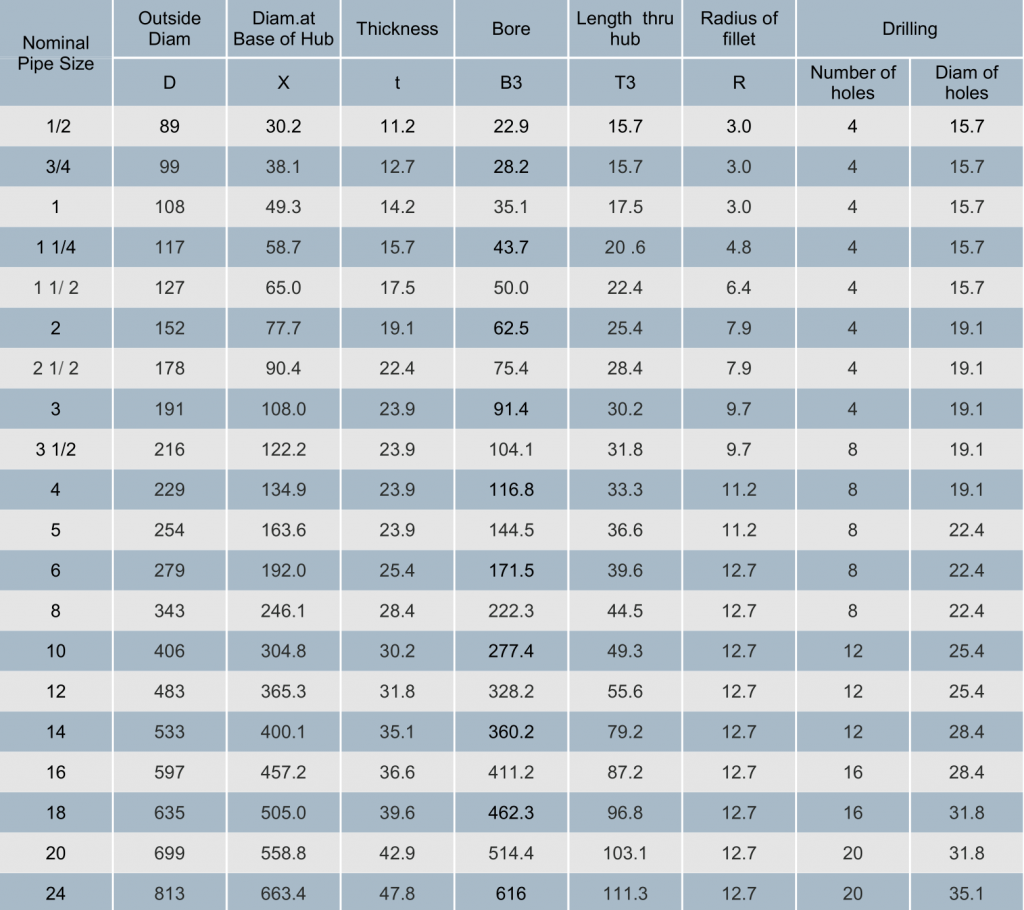 | Nominal Pipe Size | Outside Diam | Diam.at Base of Hub | Thickness | Bore | Length thru hub | Radius of fillet | Drilling | |
|---|---|---|---|---|---|---|---|---|
| | D | X | t | B3 | T3 | R | Number of holes | Diam of holes |
| 1/2 | 89 | 30.2 | 11.2 | 22.9 | 15.7 | 3.0 | 4 | 15.7 |
| 3/4 | 99 | 38.1 | 12.7 | 28.2 | 15.7 | 3.0 | 4 | 15.7 |
| 1 | 108 | 49.3 | 14.2 | 35.1 | 17.5 | 3.0 | 4 | 15.7 |
| 1 1/4 | 117 | 58.7 | 15.7 | 43.7 | 20 .6 | 4.8 | 4 | 15.7 |
| 1 1/ 2 | 127 | 65.0 | 17.5 | 50.0 | 22.4 | 6.4 | 4 | 15.7 |
| 2 | 152 | 77.7 | 19.1 | 62.5 | 25.4 | 7.9 | 4 | 19.1 |
| 2 1/ 2 | 178 | 90.4 | 22.4 | 75.4 | 28.4 | 7.9 | 4 | 19.1 |
| 3 | 191 | 108.0 | 23.9 | 91.4 | 30.2 | 9.7 | 4 | 19.1 |
| 3 1/2 | 216 | 122.2 | 23.9 | 104.1 | 31.8 | 9.7 | 8 | 19.1 |
| 4 | 229 | 134.9 | 23.9 | 116.8 | 33.3 | 11.2 | 8 | 19.1 |
| 5 | 254 | 163.6 | 23.9 | 144.5 | 36.6 | 11.2 | 8 | 22.4 |
| 6 | 279 | 192.0 | 25.4 | 171.5 | 39.6 | 12.7 | 8 | 22.4 |
| 8 | 343 | 246.1 | 28.4 | 222.3 | 44.5 | 12.7 | 8 | 22.4 |
| 10 | 406 | 304.8 | 30.2 | 277.4 | 49.3 | 12.7 | 12 | 25.4 |
| 12 | 483 | 365.3 | 31.8 | 328.2 | 55.6 | 12.7 | 12 | 25.4 |
| 14 | 533 | 400.1 | 35.1 | 360.2 | 79.2 | 12.7 | 12 | 28.4 |
| 16 | 597 | 457.2 | 36.6 | 411.2 | 87.2 | 12.7 | 16 | 28.4 |
| 18 | 635 | 505.0 | 39.6 | 462.3 | 96.8 | 12.7 | 16 | 31.8 |
| 20 | 699 | 558.8 | 42.9 | 514.4 | 103.1 | 12.7 | 20 | 31.8 |
| 24 | 813 | 663.4 | 47.8 | 616 | 111.3 | 12.7 | 20 | 35.1 |